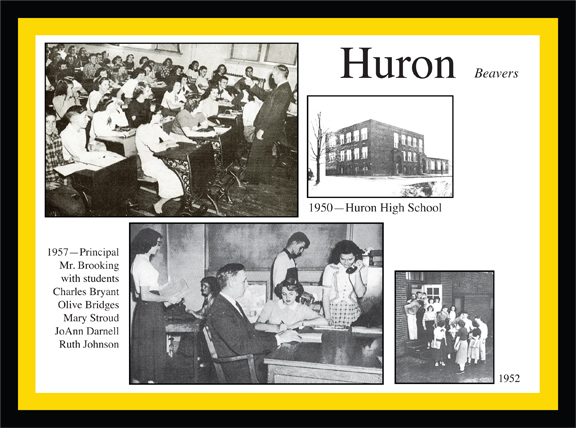 Huron Beavers

1950—Huron High School

1957—Principal Mr. Brooking with students Charles Bryant Olive Bridges Mary Stroud JoAnn Darnell Ruth Johnson

1952